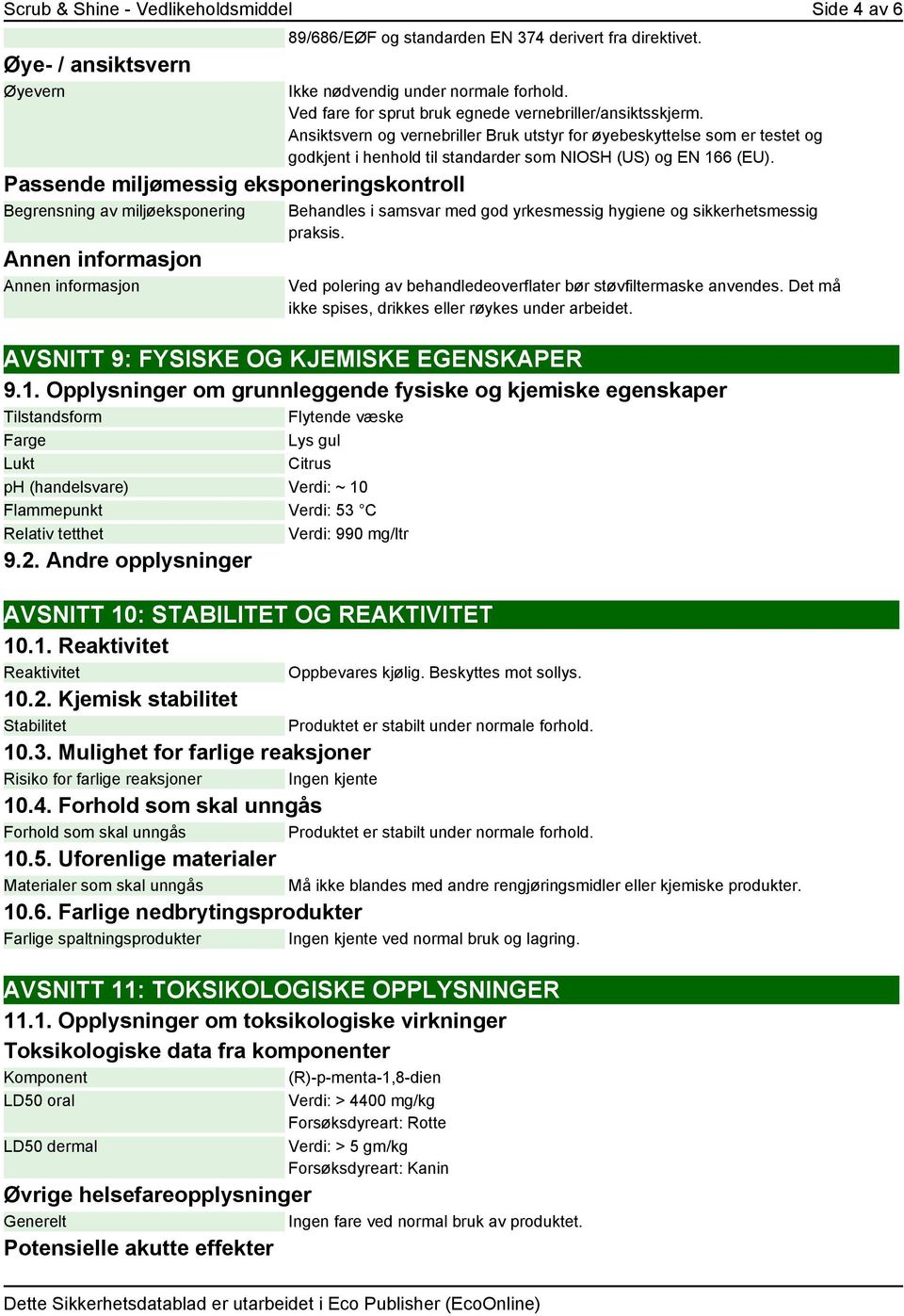 Scrub & Shine - Vedlikeholdsmiddel Side 4 av 6

89/686/EØF og standarden EN 374 derivert fra direktivet.

Øye- / ansiktsvern

| Øyevern | Ikke nødvendig under normale forhold. Ved fare for sprut bruk egnede vernebriller/ansiktsskjerm. Ansiktsvern og vernebriller Bruk utstyr for øyebeskyttelse som er testet og godkjent i henhold til standarder som NIOSH (US) og EN 166 (EU). |
|---|---|

Passende miljømessig eksponeringskontroll

| Begrensning av miljøeksponering | Behandles i samsvar med god yrkesmessig hygiene og sikkerhetsmessig praksis. |
|---|---|

Annen informasjon

| Annen informasjon | Ved polering av behandledeoverflater bør støvfiltermaske anvendes. Det må ikke spises, drikkes eller røykes under arbeidet. |
|---|---|

AVSNITT 9: FYSISKE OG KJEMISKE EGENSKAPER

9.1. Opplysninger om grunnleggende fysiske og kjemiske egenskaper

| Tilstandsform | Flytende væske |
|---|---|
| Farge | Lys gul |
| Lukt | Citrus |
| pH (handelsvare) | Verdi: ~ 10 |
| Flammepunkt | Verdi: 53 °C |
| Relativ tetthet | Verdi: 990 mg/ltr |

9.2. Andre opplysninger

AVSNITT 10: STABILITET OG REAKTIVITET

10.1. Reaktivitet

| Reaktivitet | Oppbevares kjølig. Beskyttes mot sollys. |
|---|---|

10.2. Kjemisk stabilitet

| Stabilitet | Produktet er stabilt under normale forhold. |
|---|---|

10.3. Mulighet for farlige reaksjoner

| Risiko for farlige reaksjoner | Ingen kjente |
|---|---|

10.4. Forhold som skal unngås

| Forhold som skal unngås | Produktet er stabilt under normale forhold. |
|---|---|

10.5. Uforenlige materialer

| Materialer som skal unngås | Må ikke blandes med andre rengjøringsmidler eller kjemiske produkter. |
|---|---|

10.6. Farlige nedbrytingsprodukter

| Farlige spaltningsprodukter | Ingen kjente ved normal bruk og lagring. |
|---|---|

AVSNITT 11: TOKSIKOLOGISKE OPPLYSNINGER

11.1. Opplysninger om toksikologiske virkninger

Toksikologiske data fra komponenter

| Komponent | (R)-p-menta-1,8-dien |
|---|---|
| LD50 oral | Verdi: > 4400 mg/kg Forsøksdyreart: Rotte |
| LD50 dermal | Verdi: > 5 gm/kg Forsøksdyreart: Kanin |

Øvrige helsefareopplysninger

| Generelt | Ingen fare ved normal bruk av produktet. |
|---|---|

Potensielle akutte effekter

Dette Sikkerhetsdatablad er utarbeidet i Eco Publisher (EcoOnline)